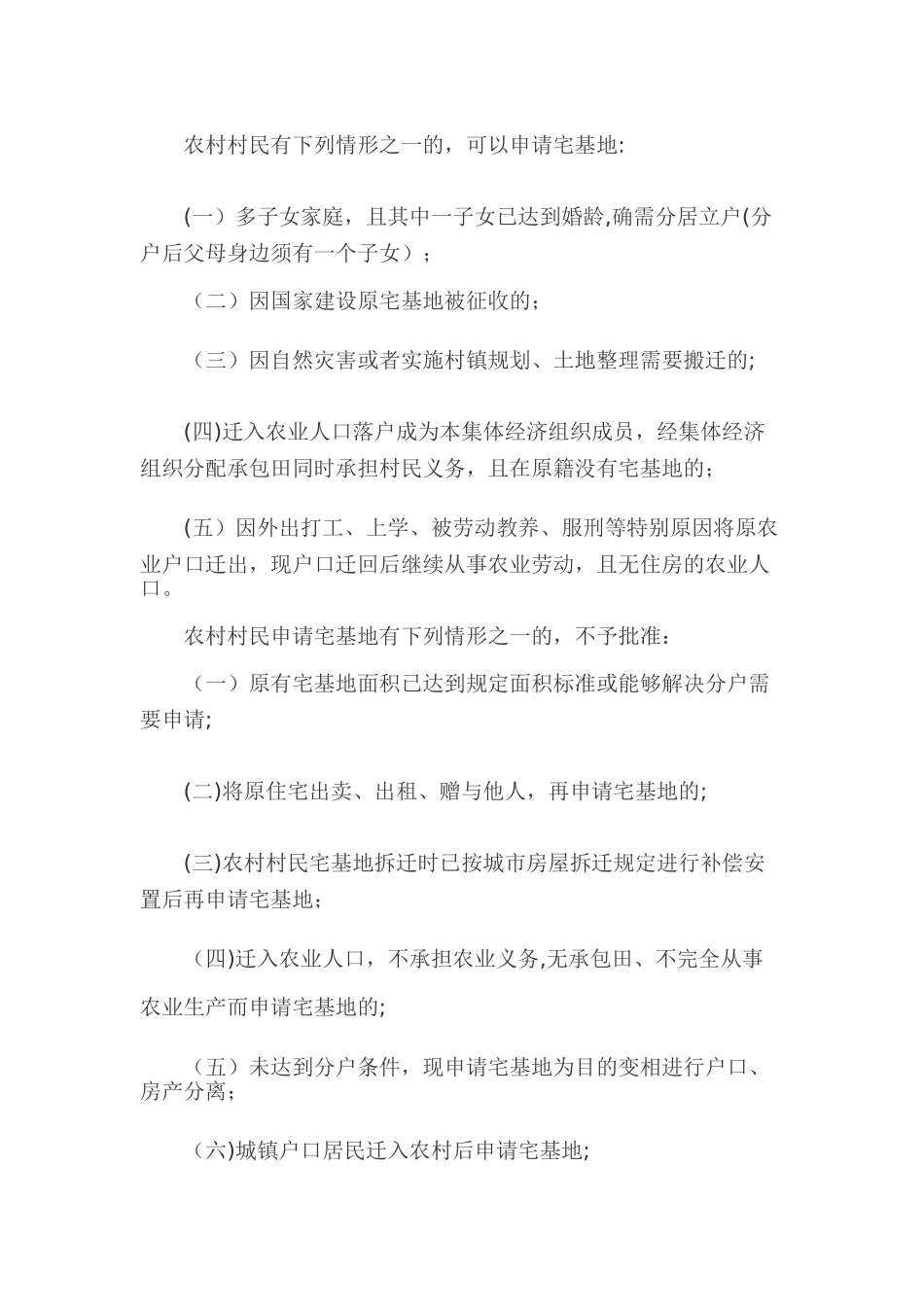 农村村民有下列情形之一的，可以申请宅基地:

(一）多子女家庭，且其中一子女已达到婚龄,确需分居立户(分户后父母身边须有一个子女）；

（二）因国家建设原宅基地被征收的；

（三）因自然灾害或者实施村镇规划、土地整理需要搬迁的;

(四)迁入农业人口落户成为本集体经济组织成员，经集体经济组织分配承包田同时承担村民义务，且在原籍没有宅基地的；

(五）因外出打工、上学、被劳动教养、服刑等特别原因将原农业户口迁出，现户口迁回后继续从事农业劳动，且无住房的农业人口。

农村村民申请宅基地有下列情形之一的，不予批准：

（一）原有宅基地面积已达到规定面积标准或能够解决分户需要申请;

(二)将原住宅出卖、出租、赠与他人，再申请宅基地的;

(三)农村村民宅基地拆迁时已按城市房屋拆迁规定进行补偿安置后再申请宅基地；

（四)迁入农业人口，不承担农业义务,无承包田、不完全从事农业生产而申请宅基地的;

（五）未达到分户条件，现申请宅基地为目的变相进行户口、房产分离；

（六)城镇户口居民迁入农村后申请宅基地;